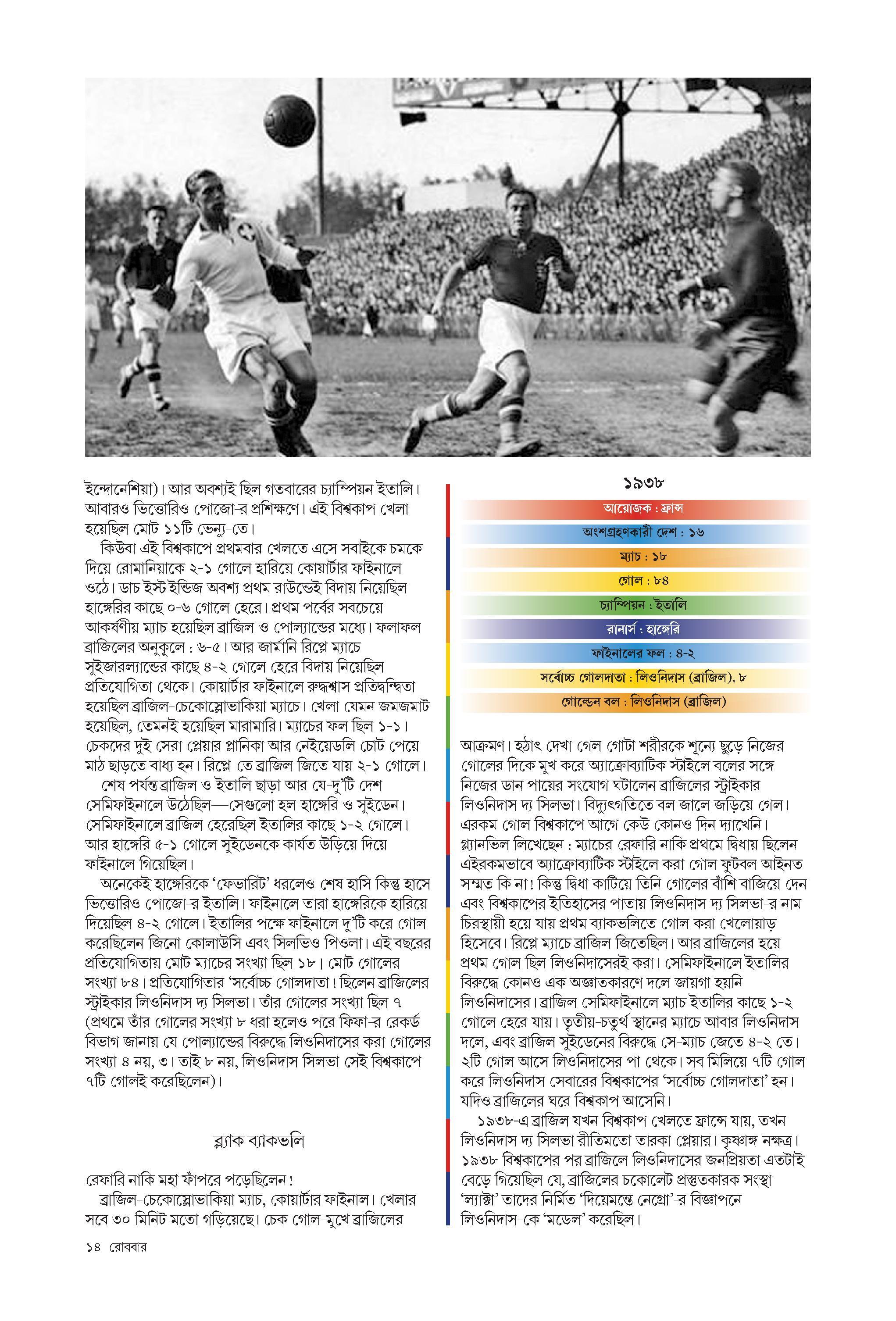 ইন্দোনেশিয়া)। আর অবশ্যই ছিল গতবারের চ্যাম্পিয়ন ইতালি। আবারও ভিত্তোরিও পোজো-র প্রশিক্ষণে। এই বিশ্বকাপ খেলা হয়েছিল মোট ১১টি ভেন্যু-তে।

কিউবা এই বিশ্বকাপে প্রথমবার খেলতে এসে সবাইকে চমকে দিয়ে রোমানিয়াকে ২-১ গোলে হারিয়ে কোয়ার্টার ফাইনালে ওঠে। ডাচ ইস্ট ইন্ডিজ অবশ্য প্রথম রাউন্ডেই বিদায় নিয়েছিল হাঙ্গেরির কাছে ০-৬ গোলে হেরে। প্রথম পর্বের সবচেয়ে আকর্ষণীয় ম্যাচ হয়েছিল ব্রাজিল ও পোল্যান্ডের মধ্যে। ফলাফল ব্রাজিলের অনুকূলে : ৬-৫। আর জার্মানি রিপ্লে ম্যাচে সুইজারল্যান্ডের কাছে ৪-২ গোলে হেরে বিদায় নিয়েছিল প্রতিযোগিতা থেকে। কোয়ার্টার ফাইনালে রুদ্ধশ্বাস প্রতিদ্বন্দ্বিতা হয়েছিল ব্রাজিল-চেকোস্লোভাকিয়া ম্যাচে। খেলা যেমন জমজমাট হয়েছিল, তেমনই হয়েছিল মারামারি। ম্যাচের ফল ছিল ১-১। চেকদের দুই সেরা প্লেয়ার প্লানিকা আর নেইয়েডলি চোট পেয়ে মাঠ ছাড়তে বাধ্য হন। রিপ্লে-তে ব্রাজিল জিতে যায় ২-১ গোলে।

শেষ পর্যন্ত ব্রাজিল ও ইতালি ছাড়া আর যে-দু'টি দেশ সেমিফাইনালে উঠেছিল—সেগুলো হল হাঙ্গেরি ও সুইডেন। সেমিফাইনালে ব্রাজিল হেরেছিল ইতালির কাছে ১-২ গোলে। আর হাঙ্গেরি ৫-১ গোলে সুইডেনকে কার্যত উড়িয়ে দিয়ে ফাইনালে গিয়েছিল।

অনেকেই হাঙ্গেরিকে 'ফেভারিট' ধরলেও শেষ হাসি কিন্তু হাসে ভিত্তোরিও পোজো-র ইতালি। ফাইনালে তারা হাঙ্গেরিকে হারিয়ে দিয়েছিল ৪-২ গোলে। ইতালির পক্ষে ফাইনালে দু'টি করে গোল করেছিলেন জিনো কোলাউসি এবং সিলভিও পিওলা। এই বছরের প্রতিযোগিতায় মোট ম্যাচের সংখ্যা ছিল ১৮। মোট গোলের সংখ্যা ৮৪। প্রতিযোগিতার 'সর্বোচ্চ গোলদাতা! ছিলেন ব্রাজিলের স্ট্রাইকার লিওনিদাস দ্য সিলভা। তাঁর গোলের সংখ্যা ছিল ৭ (প্রথমে তাঁর গোলের সংখ্যা ৮ ধরা হলেও পরে ফিফা-র রেকর্ড বিভাগ জানায় যে পোল্যান্ডের বিরুদ্ধে লিওনিদাসের করা গোলের সংখ্যা ৪ নয়, ৩। তাই ৮ নয়, লিওনিদাস সিলভা সেই বিশ্বকাপে ৭টি গোলই করেছিলেন)।

ব্ল্যাক ব্যাকভলি

রেফারি নাকি মহা ফাঁপরে পড়েছিলেন!

ব্রাজিল-চেকোস্লোভাকিয়া ম্যাচ, কোয়ার্টার ফাইনাল। খেলার সবে ৩০ মিনিট মতো গড়িয়েছে। চেক গোল-মুখে ব্রাজিলের

১৯৩৮

আয়োজক : ফ্রান্স

অংশগ্রহণকারী দেশ : ১৬

ম্যাচ : ১৮

গোল : ৮৪

চ্যাম্পিয়ন : ইতালি

রানার্স : হাঙ্গেরি

ফাইনালের ফল : ৪-২

সর্বোচ্চ গোলদাতা : লিওনিদাস (ব্রাজিল), ৮

গোল্ডেন বল : লিওনিদাস (ব্রাজিল)

আক্রমণ। হঠাৎ দেখা গেল গোটা শরীরকে শূন্যে ছুড়ে নিজের গোলের দিকে মুখ করে অ্যাক্রোব্যাটিক স্টাইলে বলের সঙ্গে নিজের ডান পায়ের সংযোগ ঘটালেন ব্রাজিলের স্ট্রাইকার লিওনিদাস দ্য সিলভা। বিদ্যুৎগতিতে বল জালে জড়িয়ে গেল। এরকম গোল বিশ্বকাপে আগে কেউ কোনও দিন দ্যাখেনি। গ্ল্যানভিল লিখেছেন : ম্যাচের রেফারি নাকি প্রথমে দ্বিধায় ছিলেন এইরকমভাবে অ্যাক্রোব্যাটিক স্টাইলে করা গোল ফুটবল আইনত সম্মত কি না! কিন্তু দ্বিধা কাটিয়ে তিনি গোলের বাঁশি বাজিয়ে দেন এবং বিশ্বকাপের ইতিহাসের পাতায় লিওনিদাস দ্য সিলভা-র নাম চিরস্থায়ী হয়ে যায় প্রথম ব্যাকভলিতে গোল করা খেলোয়াড় হিসেবে। রিপ্লে ম্যাচে ব্রাজিল জিতেছিল। আর ব্রাজিলের হয়ে প্রথম গোল ছিল লিওনিদাসেরই করা। সেমিফাইনালে ইতালির বিরুদ্ধে কোনও এক অজ্ঞাতকারণে দলে জায়গা হয়নি লিওনিদাসের। ব্রাজিল সেমিফাইনালে ম্যাচ ইতালির কাছে ১-২ গোলে হেরে যায়। তৃতীয়-চতুর্থ স্থানের ম্যাচে আবার লিওনিদাস দলে, এবং ব্রাজিল সুইডেনের বিরুদ্ধে সে-ম্যাচ জেতে ৪-২ তে। ২টি গোল আসে লিওনিদাসের পা থেকে। সব মিলিয়ে ৭টি গোল করে লিওনিদাস সেবারের বিশ্বকাপের 'সর্বোচ্চ গোলদাতা' হন। যদিও ব্রাজিলের ঘরে বিশ্বকাপ আসেনি।

১৯৩৮-এ ব্রাজিল যখন বিশ্বকাপ খেলতে ফ্রান্সে যায়, তখন লিওনিদাস দ্য সিলভা রীতিমতো তারকা প্লেয়ার। কৃষ্ণাঙ্গ-নক্ষত্র। ১৯৩৮ বিশ্বকাপের পর ব্রাজিলে লিওনিদাসের জনপ্রিয়তা এতটাই বেড়ে গিয়েছিল যে, ব্রাজিলের চকোলেট প্রস্তুতকারক সংস্থা 'ল্যাক্টা' তাদের নির্মিত 'দিয়েমন্তে নেগ্রো'-র বিজ্ঞাপনে লিওনিদাস-কে 'মডেল' করেছিল।

১৪ রোববার